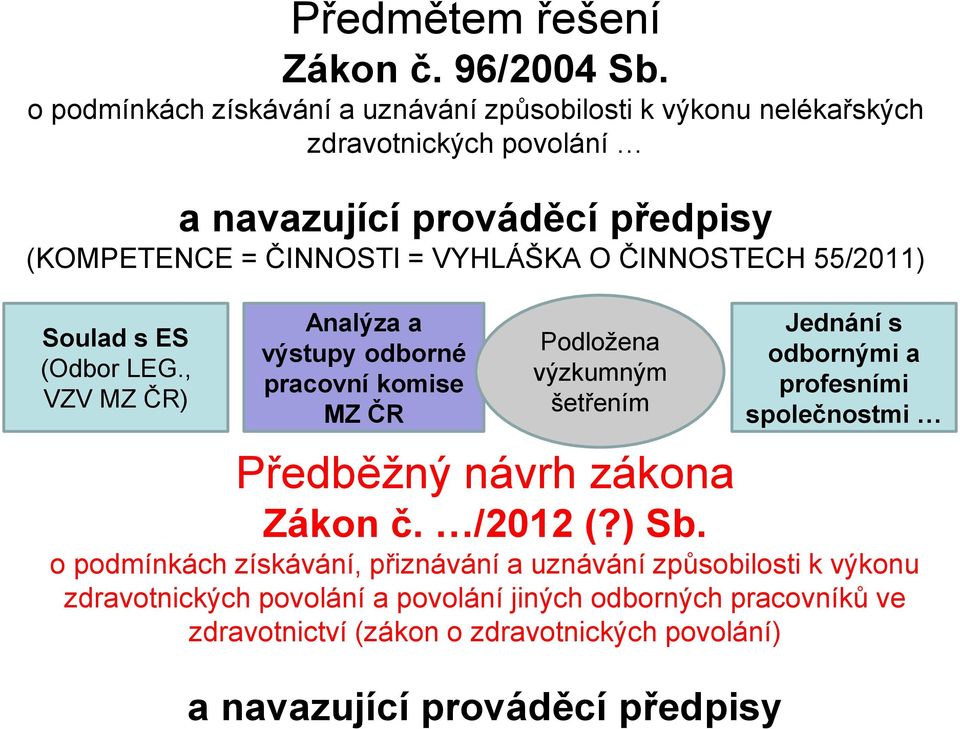 Předmětem řešení
Zákon č. 96/2004 Sb.
o podmínkách získávání a uznávání způsobilosti k výkonu nelékařských zdravotnických povolání …

a navazující prováděcí předpisy
(KOMPETENCE = ČINNOSTI = VYHLÁŠKA O ČINNOSTECH 55/2011)

Soulad s ES (Odbor LEG., VZV MZ ČR)

Analýza a výstupy odborné pracovní komise MZ ČR

Podložena výzkumným šetřením

Jednání s odbornými a profesními společnostmi …

Předběžný návrh zákona
Zákon č. …/2012 (?) Sb.
o podmínkách získávání, přiznávání a uznávání způsobilosti k výkonu zdravotnických povolání a povolání jiných odborných pracovníků ve zdravotnictví (zákon o zdravotnických povolání)

a navazující prováděcí předpisy